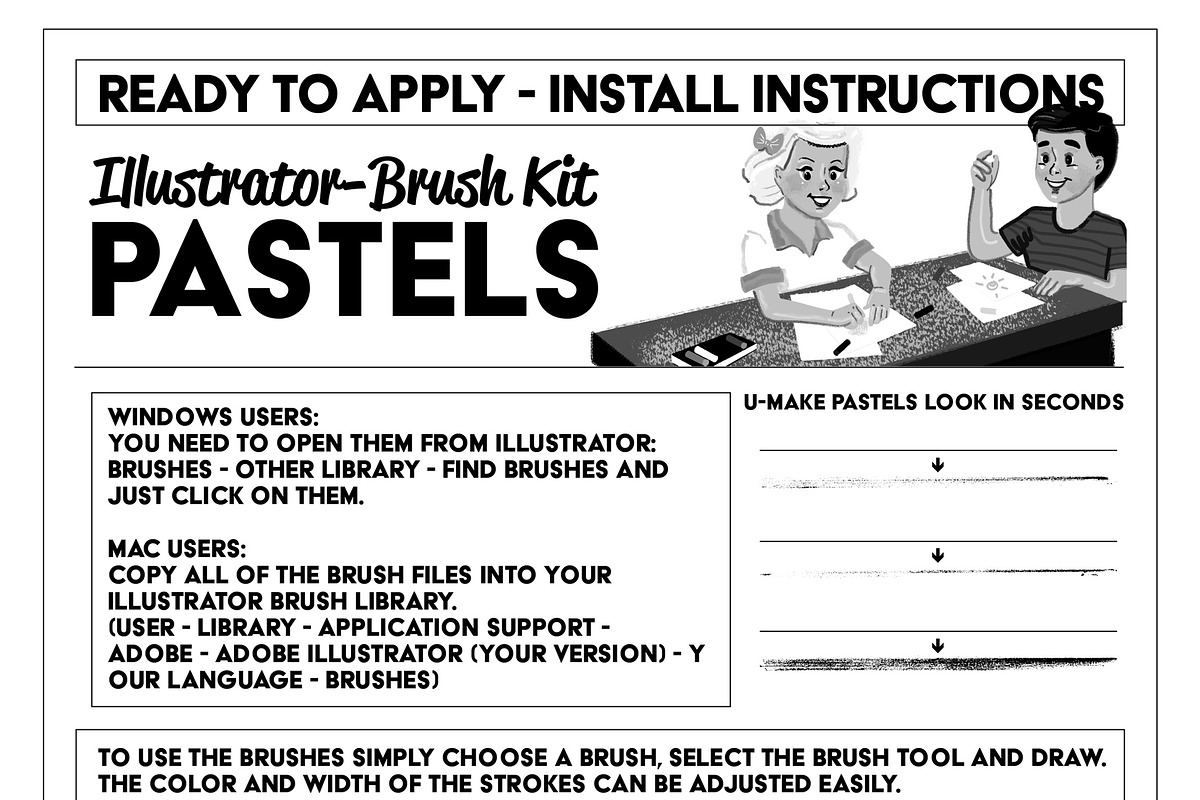 READY TO APPLY - INSTALL INSTRUCTIONS

Illustrator-Brush Kit
PASTELS

WINDOWS USERS:
YOU NEED TO OPEN THEM FROM ILLUSTRATOR: BRUSHES - OTHER LIBRARY - FIND BRUSHES AND JUST CLICK ON THEM.

MAC USERS:
COPY ALL OF THE BRUSH FILES INTO YOUR ILLUSTRATOR BRUSH LIBRARY.
(USER - LIBRARY - APPLICATION SUPPORT - ADOBE - ADOBE ILLUSTRATOR (YOUR VERSION) - Y OUR LANGUAGE - BRUSHES)

U-MAKE PASTELS LOOK IN SECONDS

TO USE THE BRUSHES SIMPLY CHOOSE A BRUSH, SELECT THE BRUSH TOOL AND DRAW. THE COLOR AND WIDTH OF THE STROKES CAN BE ADJUSTED EASILY.